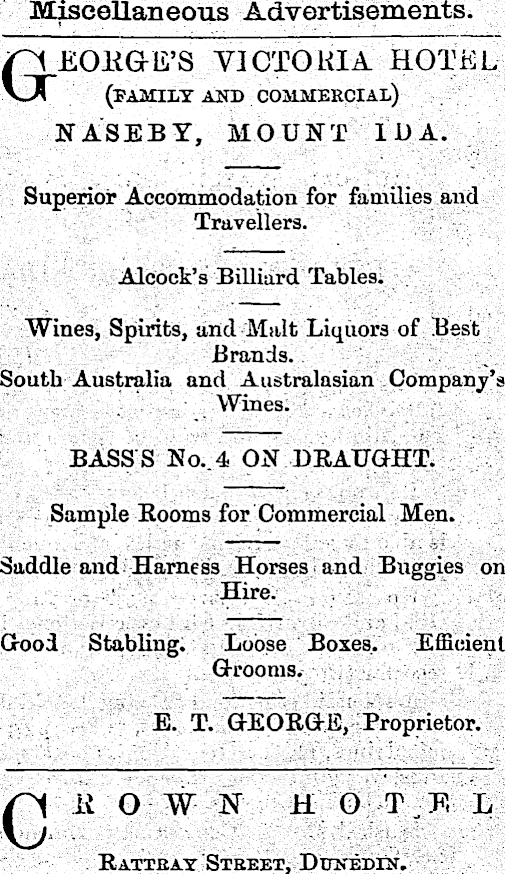 Miscellaneous Advertisements.

GEORGE'S VICTORIA HOTEL
(FAMILY AND COMMERCIAL)
NASEBY, MOUNT IDA.

Superior Accommodation for families and Travellers.

Alcock's Billiard Tables.

Wines, Spirits, and Malt Liquors of Best Brands.
South Australia and Australasian Company's Wines.

BASS'S No. 4 ON DRAUGHT.

Sample Rooms for Commercial Men.

Saddle and Harness Horses and Buggies on Hire.

Good Stabling. Loose Boxes. Efficient Grooms.

E. T. GEORGE, Proprietor.

CROWN HOTEL

RATTRAY STREET, DUNEDIN.